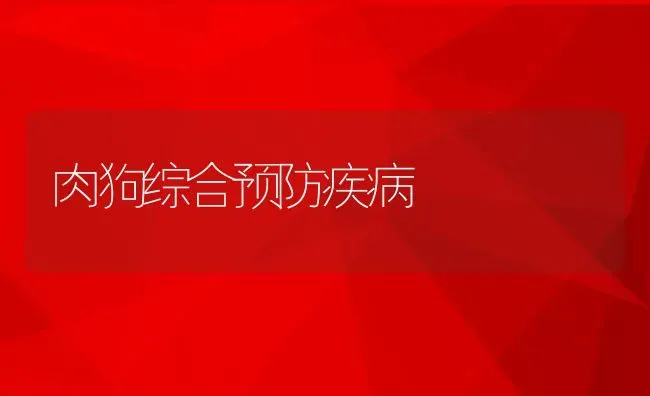 肉狗综合预防疾病